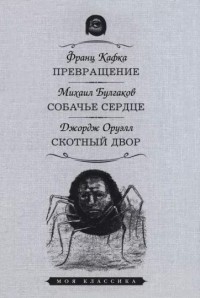 Франц Кафка
ПРЕВРАЩЕНИЕ

Михаил Булгаков
СОБАЧЬЕ СЕРДЦЕ

Джордж Оруэлл
СКОТНЫЙ ДВОР

МОЯ КЛАССИКА